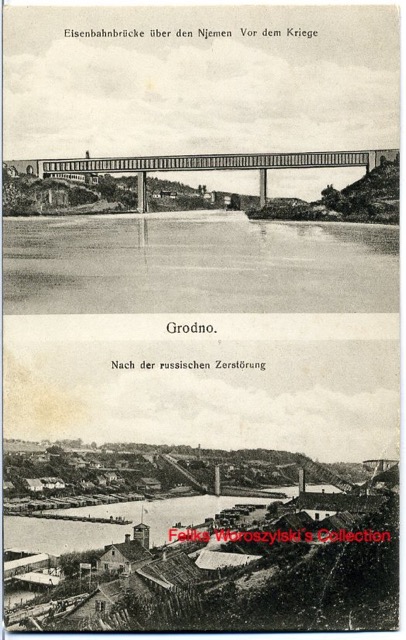 Eisenbahnbrücke über den Njemen Vor dem Kriege

Grodno.

Nach der russischen Zerstörung

Feliks Woroszylski's Collection